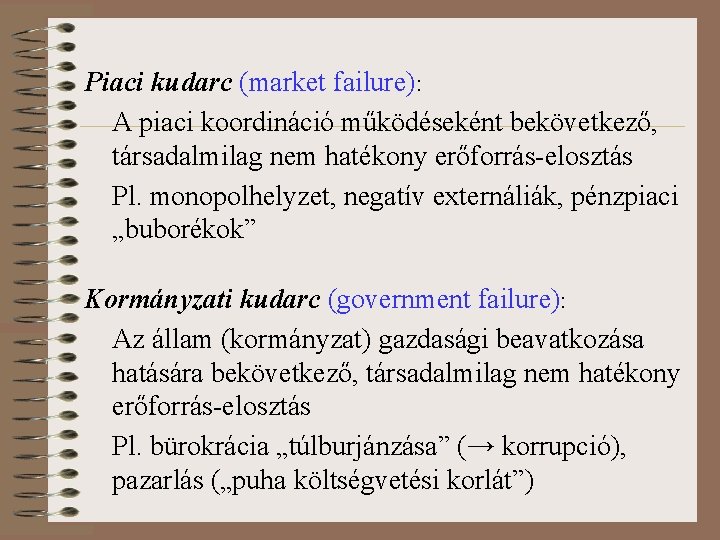 Piaci kudarc (market failure):

A piaci koordináció működéseként bekövetkező, társadalmilag nem hatékony erőforrás-elosztás

Pl. monopolhelyzet, negatív externáliák, pénzpiaci „buborékok”

Kormányzati kudarc (government failure):

Az állam (kormányzat) gazdasági beavatkozása hatására bekövetkező, társadalmilag nem hatékony erőforrás-elosztás

Pl. bürokrácia „túlburjánzása” (→ korrupció), pazarlás („puha költségvetési korlát”)